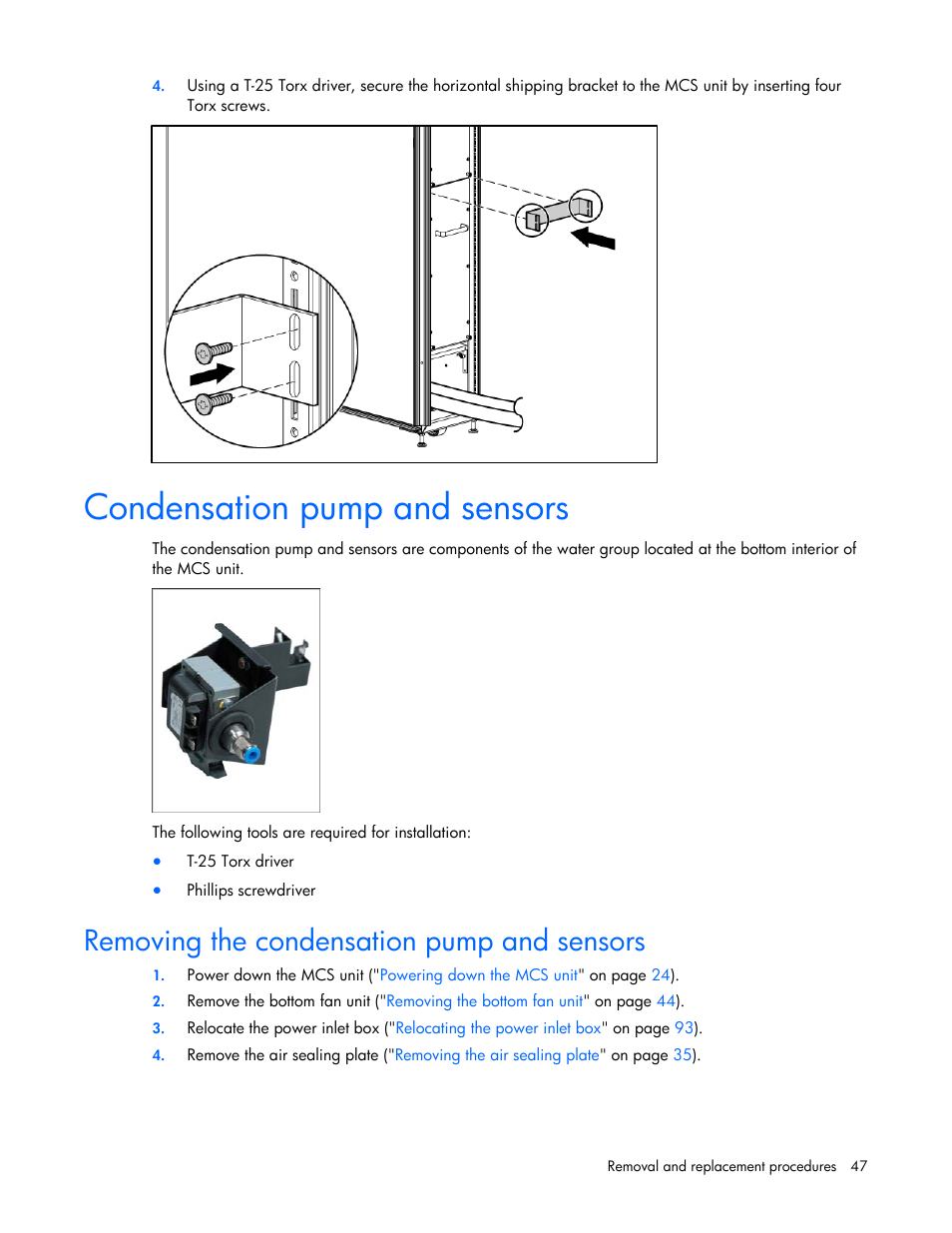 4. Using a T-25 Torx driver, secure the horizontal shipping bracket to the MCS unit by inserting four Torx screws.

Condensation pump and sensors

The condensation pump and sensors are components of the water group located at the bottom interior of the MCS unit.

The following tools are required for installation:

• T-25 Torx driver
• Phillips screwdriver

Removing the condensation pump and sensors

1. Power down the MCS unit ("Powering down the MCS unit" on page 24).
2. Remove the bottom fan unit ("Removing the bottom fan unit" on page 44).
3. Relocate the power inlet box ("Relocating the power inlet box" on page 93).
4. Remove the air sealing plate ("Removing the air sealing plate" on page 35).

Removal and replacement procedures 47